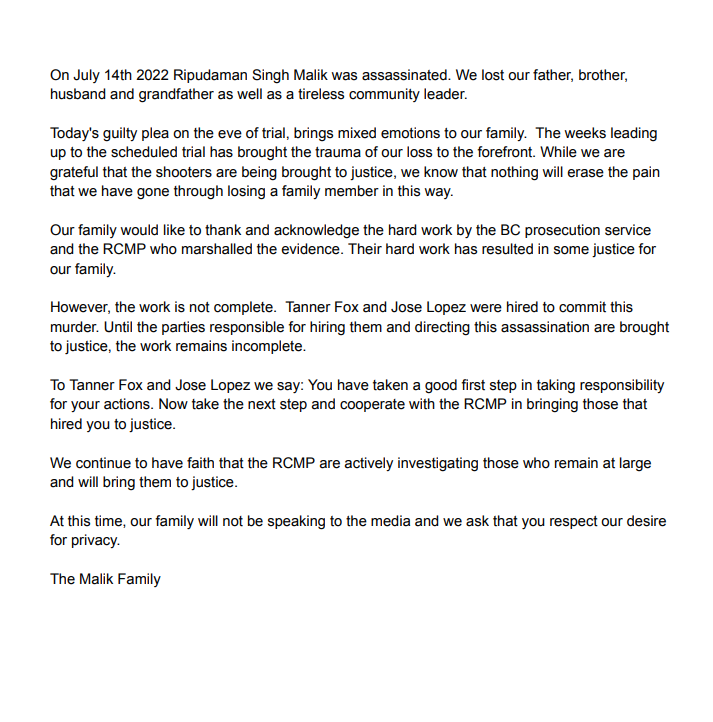 On July 14th 2022 Ripudaman Singh Malik was assassinated. We lost our father, brother, husband and grandfather as well as a tireless community leader.

Today's guilty plea on the eve of trial, brings mixed emotions to our family. The weeks leading up to the scheduled trial has brought the trauma of our loss to the forefront. While we are grateful that the shooters are being brought to justice, we know that nothing will erase the pain that we have gone through losing a family member in this way.

Our family would like to thank and acknowledge the hard work by the BC prosecution service and the RCMP who marshalled the evidence. Their hard work has resulted in some justice for our family.

However, the work is not complete. Tanner Fox and Jose Lopez were hired to commit this murder. Until the parties responsible for hiring them and directing this assassination are brought to justice, the work remains incomplete.

To Tanner Fox and Jose Lopez we say: You have taken a good first step in taking responsibility for your actions. Now take the next step and cooperate with the RCMP in bringing those that hired you to justice.

We continue to have faith that the RCMP are actively investigating those who remain at large and will bring them to justice.

At this time, our family will not be speaking to the media and we ask that you respect our desire for privacy.

The Malik Family